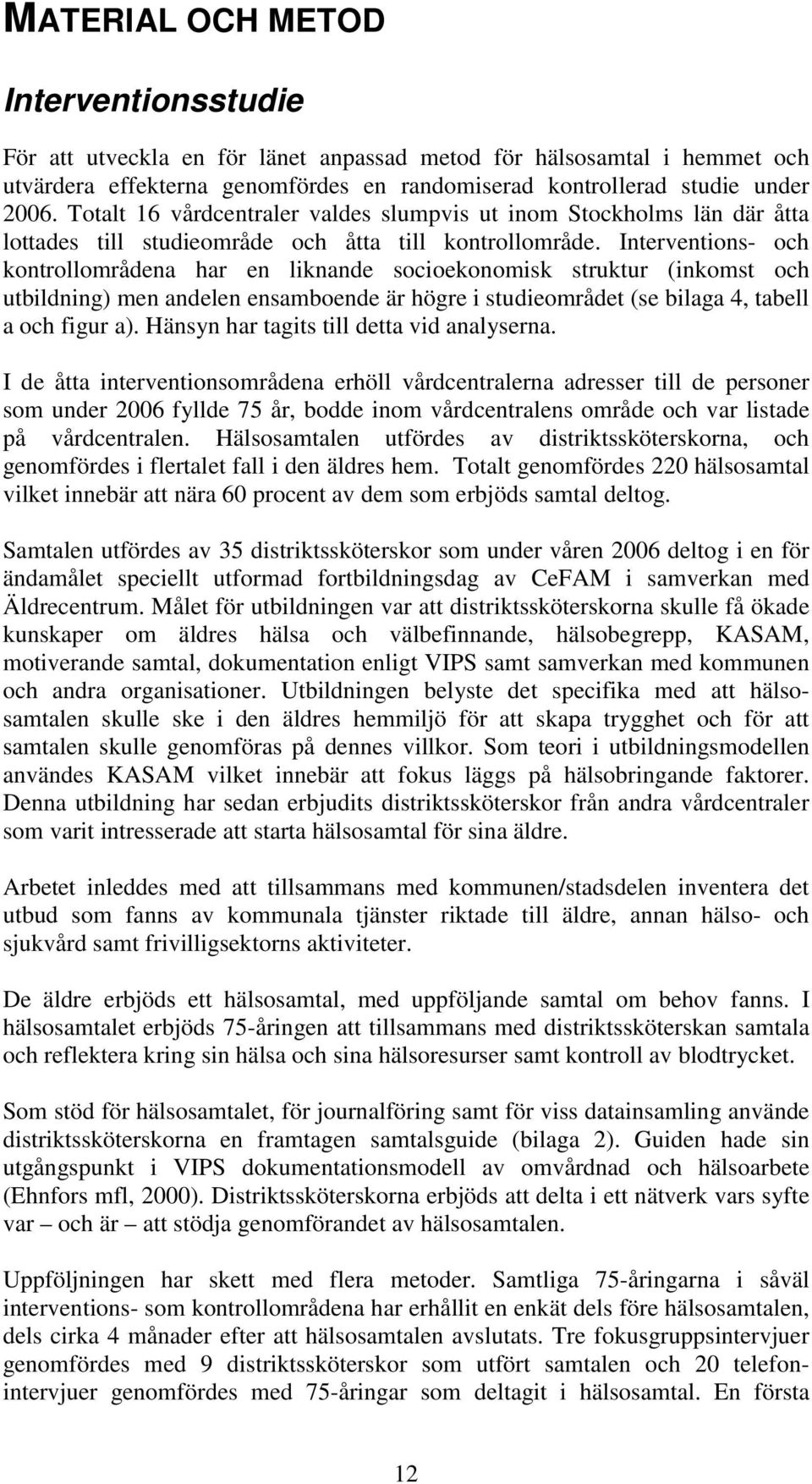 MATERIAL OCH METOD

Interventionsstudie

För att utveckla en för länet anpassad metod för hälsosamtal i hemmet och utvärdera effekterna genomfördes en randomiserad kontrollerad studie under 2006. Totalt 16 vårdcentraler valdes slumpvis ut inom Stockholms län där åtta lottades till studieområde och åtta till kontrollområde. Interventions- och kontrollområdena har en liknande socioekonomisk struktur (inkomst och utbildning) men andelen ensamboende är högre i studieområdet (se bilaga 4, tabell a och figur a). Hänsyn har tagits till detta vid analyserna.

I de åtta interventionsområdena erhöll vårdcentralerna adresser till de personer som under 2006 fyllde 75 år, bodde inom vårdcentralens område och var listade på vårdcentralen. Hälsosamtalen utfördes av distriktssköterskorna, och genomfördes i flertalet fall i den äldres hem. Totalt genomfördes 220 hälsosamtal vilket innebär att nära 60 procent av dem som erbjöds samtal deltog.

Samtalen utfördes av 35 distriktssköterskor som under våren 2006 deltog i en för ändamålet speciellt utformad fortbildningsdag av CeFAM i samverkan med Äldrecentrum. Målet för utbildningen var att distriktssköterskorna skulle få ökade kunskaper om äldres hälsa och välbefinnande, hälsobegrepp, KASAM, motiverande samtal, dokumentation enligt VIPS samt samverkan med kommunen och andra organisationer. Utbildningen belyste det specifika med att hälsosamtalen skulle ske i den äldres hemmiljö för att skapa trygghet och för att samtalen skulle genomföras på dennes villkor. Som teori i utbildningsmodellen användes KASAM vilket innebär att fokus läggs på hälsobringande faktorer. Denna utbildning har sedan erbjudits distriktssköterskor från andra vårdcentraler som varit intresserade att starta hälsosamtal för sina äldre.

Arbetet inleddes med att tillsammans med kommunen/stadsdelen inventera det utbud som fanns av kommunala tjänster riktade till äldre, annan hälso- och sjukvård samt frivilligsektorns aktiviteter.

De äldre erbjöds ett hälsosamtal, med uppföljande samtal om behov fanns. I hälsosamtalet erbjöds 75-åringen att tillsammans med distriktssköterskan samtala och reflektera kring sin hälsa och sina hälsoresurser samt kontroll av blodtrycket.

Som stöd för hälsosamtalet, för journalföring samt för viss datainsamling använde distriktssköterskorna en framtagen samtalsguide (bilaga 2). Guiden hade sin utgångspunkt i VIPS dokumentationsmodell av omvårdnad och hälsoarbete (Ehnfors mfl, 2000). Distriktssköterskorna erbjöds att delta i ett nätverk vars syfte var – och är – att stödja genomförandet av hälsosamtalen.

Uppföljningen har skett med flera metoder. Samtliga 75-åringarna i såväl interventions- som kontrollområdena har erhållit en enkät dels före hälsosamtalen, dels cirka 4 månader efter att hälsosamtalen avslutats. Tre fokusgruppsintervjuer genomfördes med 9 distriktssköterskor som utfört samtalen och 20 telefonintervjuer genomfördes med 75-åringar som deltagit i hälsosamtal. En första

12